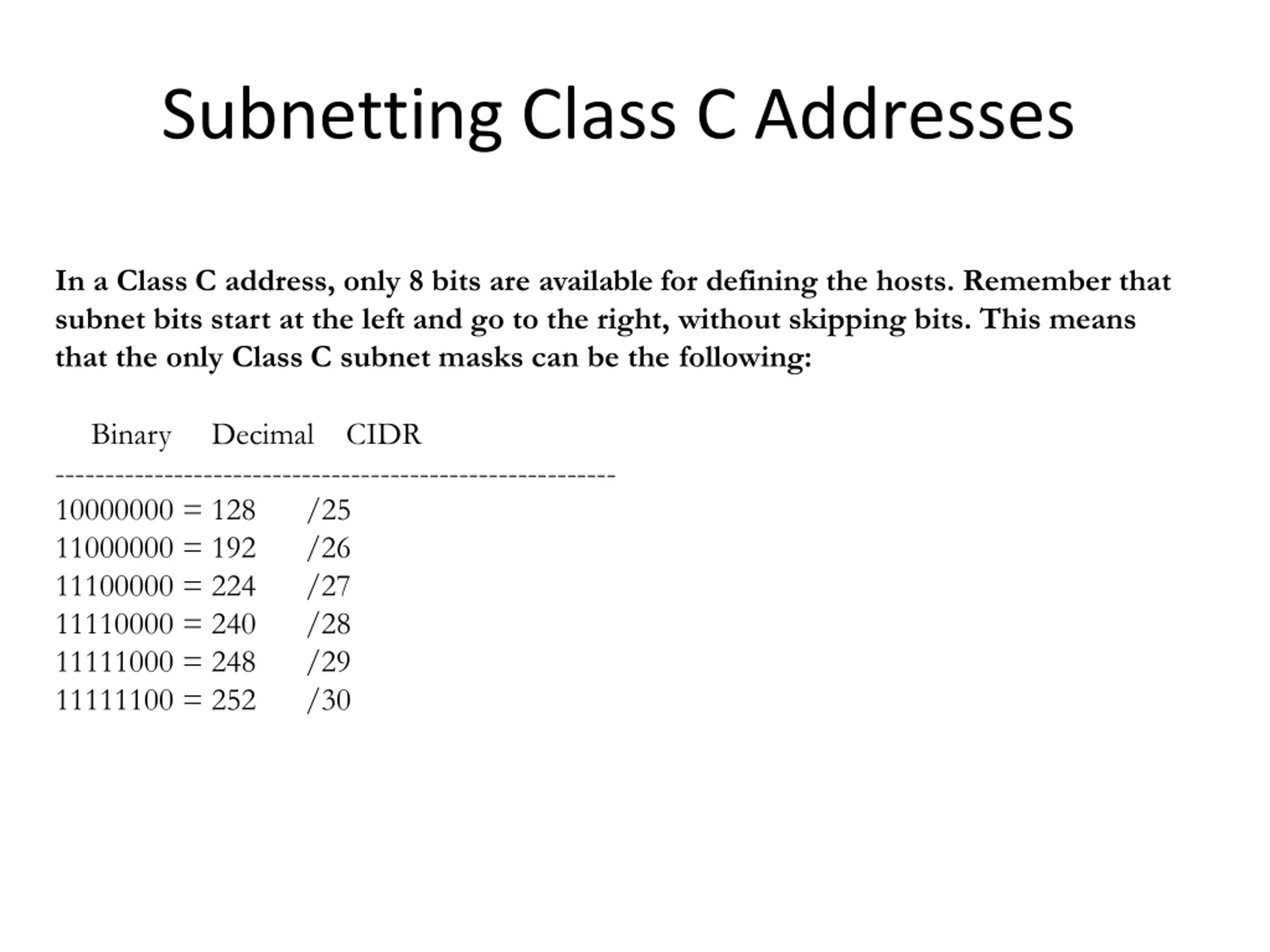 Subnetting Class C Addresses

In a Class C address, only 8 bits are available for defining the hosts. Remember that subnet bits start at the left and go to the right, without skipping bits. This means that the only Class C subnet masks can be the following:

Binary Decimal CIDR
---------------------------------------------------------
10000000 = 128 /25
11000000 = 192 /26
11100000 = 224 /27
11110000 = 240 /28
11111000 = 248 /29
11111100 = 252 /30